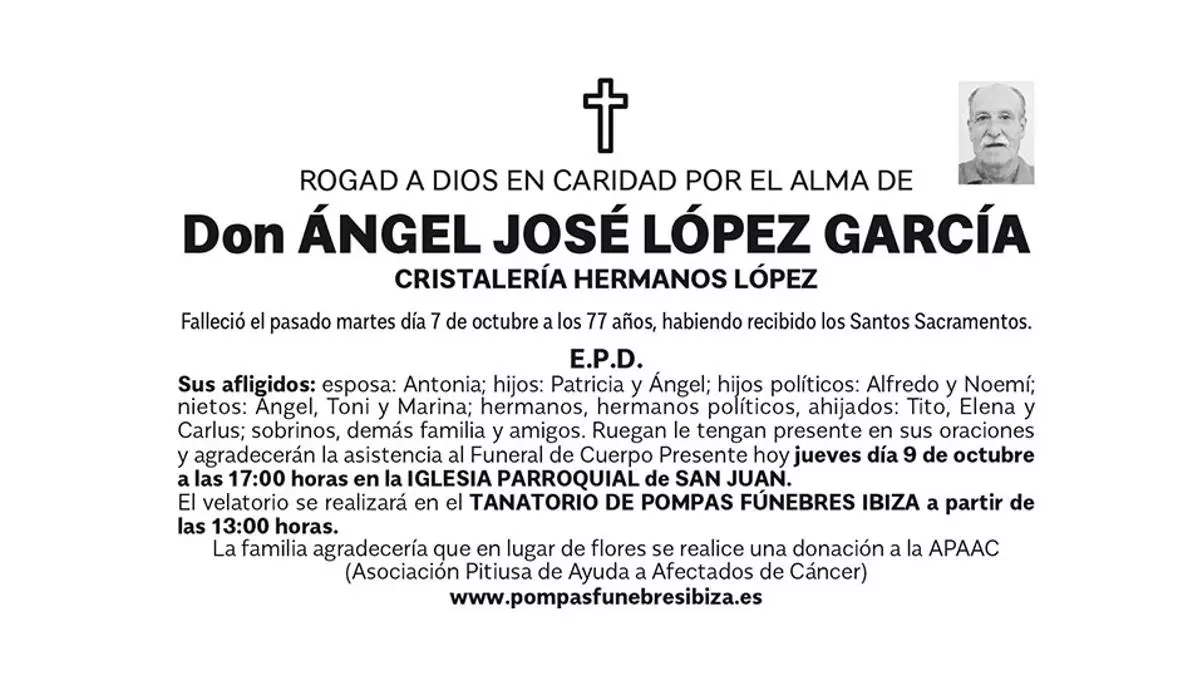 ROGAD A DIOS EN CARIDAD POR EL ALMA DE

Don ÁNGEL JOSÉ LÓPEZ GARCÍA

CRISTALERÍA HERMANOS LÓPEZ

Falleció el pasado martes día 7 de octubre a los 77 años, habiendo recibido los Santos Sacramentos.

E.P.D.

Sus afligidos: esposa: Antonia; hijos: Patricia y Ángel; hijos políticos: Alfredo y Noemí; nietos: Ángel, Toni y Marina; hermanos, hermanos políticos, ahijados: Tito, Elena y Carlus; sobrinos, demás familia y amigos. Ruegan le tengan presente en sus oraciones y agradecerán la asistencia al Funeral de Cuerpo Presente hoy jueves día 9 de octubre a las 17:00 horas en la IGLESIA PARROQUIAL de SAN JUAN.
El velatorio se realizará en el TANATORIO DE POMPAS FÚNEBRES IBIZA a partir de las 13:00 horas.
La familia agradecería que en lugar de flores se realice una donación a la APAAC (Asociación Pitiusa de Ayuda a Afectados de Cáncer)
www.pompasfunebresibiza.es